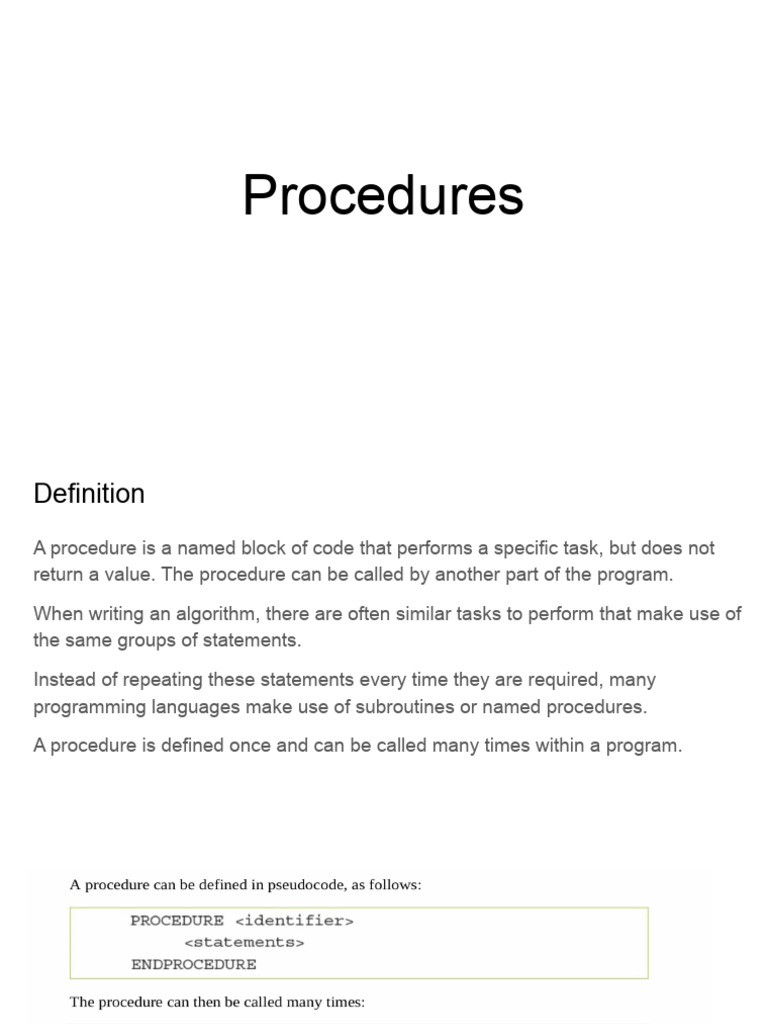 Procedures

Definition

A procedure is a named block of code that performs a specific task, but does not return a value. The procedure can be called by another part of the program.

When writing an algorithm, there are often similar tasks to perform that make use of the same groups of statements.

Instead of repeating these statements every time they are required, many programming languages make use of subroutines or named procedures.

A procedure is defined once and can be called many times within a program.

A procedure can be defined in pseudocode, as follows:

PROCEDURE <identifier>
<statements>
ENDPROCEDURE

The procedure can then be called many times: